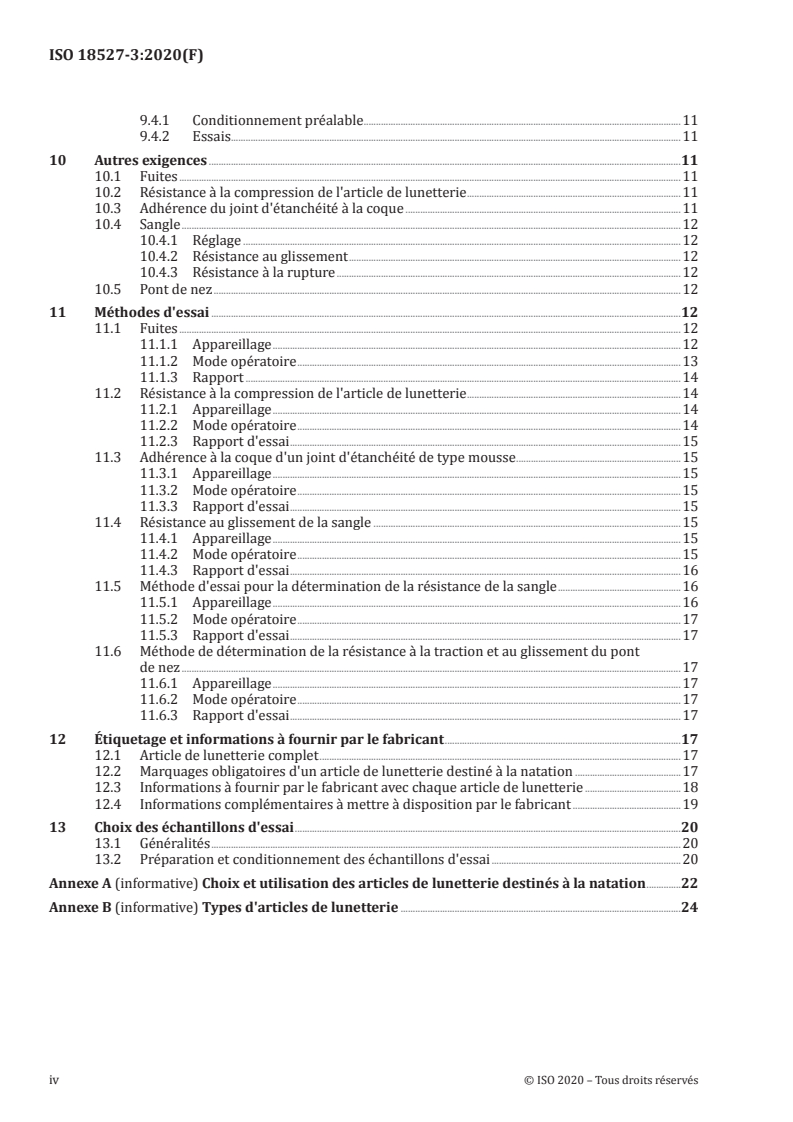 ISO 18527-3:2020(F)

9.4.1 Conditionnement préalable 11
9.4.2 Essais 11

10 Autres exigences 11
10.1 Fuites 11
10.2 Résistance à la compression de l'article de lunetterie 11
10.3 Adhérence du joint d'étanchéité à la coque 11
10.4 Sangle 12
10.4.1 Réglage 12
10.4.2 Résistance au glissement 12
10.4.3 Résistance à la rupture 12
10.5 Pont de nez 12

11 Méthodes d'essai 12
11.1 Fuites 12
11.1.1 Appareillage 12
11.1.2 Mode opératoire 13
11.1.3 Rapport 14
11.2 Résistance à la compression de l'article de lunetterie 14
11.2.1 Appareillage 14
11.2.2 Mode opératoire 14
11.2.3 Rapport d'essai 15
11.3 Adhérence à la coque d'un joint d'étanchéité de type mousse 15
11.3.1 Appareillage 15
11.3.2 Mode opératoire 15
11.3.3 Rapport d'essai 15
11.4 Résistance au glissement de la sangle 15
11.4.1 Appareillage 15
11.4.2 Mode opératoire 15
11.4.3 Rapport d'essai 16
11.5 Méthode d'essai pour la détermination de la résistance de la sangle 16
11.5.1 Appareillage 16
11.5.2 Mode opératoire 17
11.5.3 Rapport d'essai 17
11.6 Méthode de détermination de la résistance à la traction et au glissement du pont de nez 17
11.6.1 Appareillage 17
11.6.2 Mode opératoire 17
11.6.3 Rapport d'essai 17

12 Étiquetage et informations à fournir par le fabricant 17
12.1 Article de lunetterie complet 17
12.2 Marquages obligatoires d'un article de lunetterie destiné à la natation 17
12.3 Informations à fournir par le fabricant avec chaque article de lunetterie 18
12.4 Informations complémentaires à mettre à disposition par le fabricant 19

13 Choix des échantillons d'essai 20
13.1 Généralités 20
13.2 Préparation et conditionnement des échantillons d'essai 20

Annexe A (informative) Choix et utilisation des articles de lunetterie destinés à la natation 22

Annexe B (informative) Types d'articles de lunetterie 24

iv © ISO 2020 – Tous droits réservés